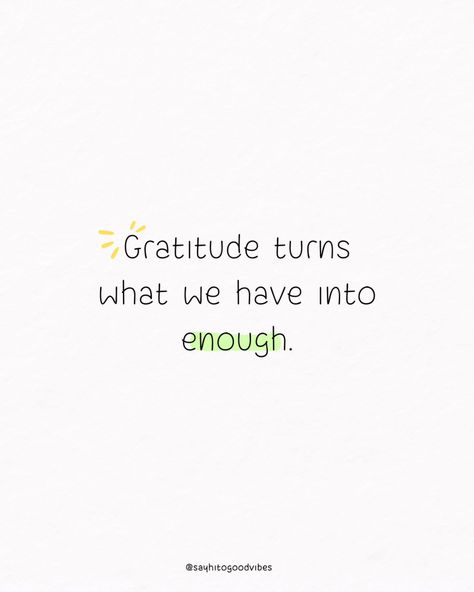 Gratitude turns what we have into enough.

@sayhitogoodvibes